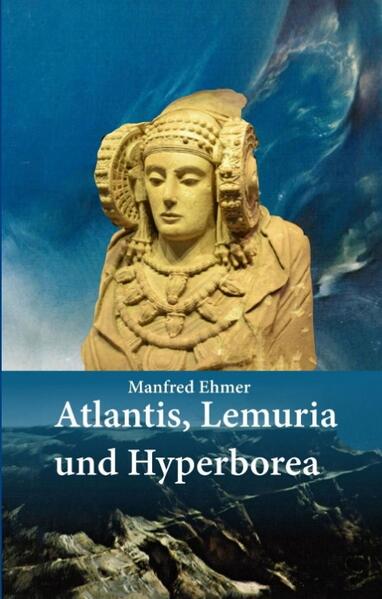 Manfred Ehmer

Atlantis, Lemuria und Hyperborea